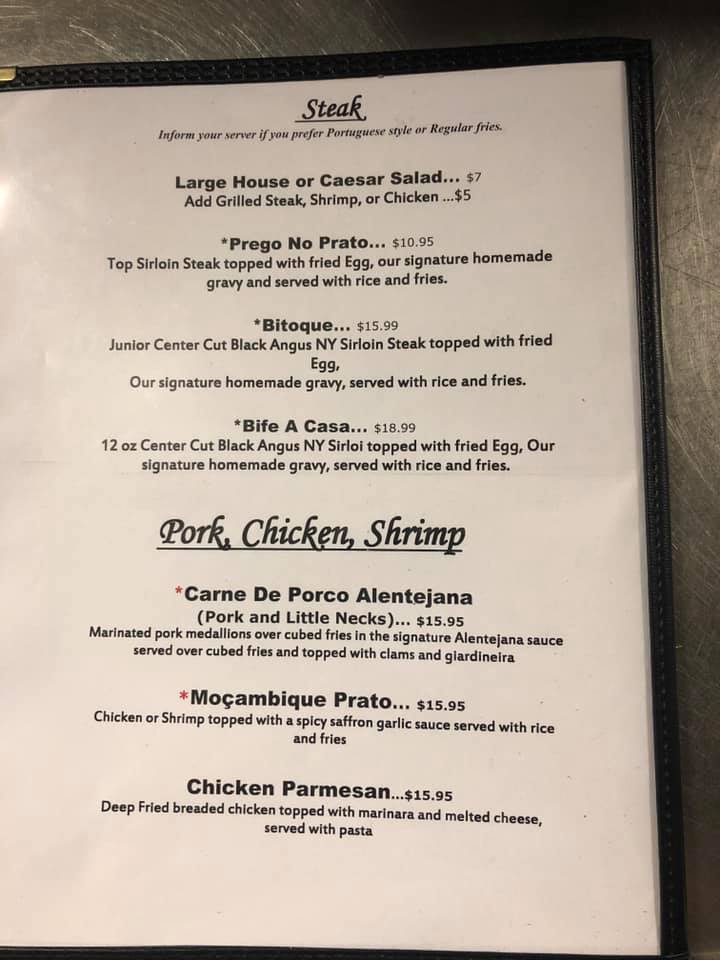 Steak

Inform your server if you prefer Portuguese style or Regular fries.

Large House or Caesar Salad... $7
Add Grilled Steak, Shrimp, or Chicken ...$5

*Prego No Prato... $10.95
Top Sirloin Steak topped with fried Egg, our signature homemade gravy and served with rice and fries.

*Bitoque... $15.99
Junior Center Cut Black Angus NY Sirloin Steak topped with fried Egg,
Our signature homemade gravy, served with rice and fries.

*Bife A Casa... $18.99
12 oz Center Cut Black Angus NY Sirloi topped with fried Egg, Our signature homemade gravy, served with rice and fries.

Pork, Chicken, Shrimp

*Carne De Porco Alentejana
(Pork and Little Necks)... $15.95
Marinated pork medallions over cubed fries in the signature Alentejana sauce served over cubed fries and topped with clams and giardineira

*Moçambique Prato... $15.95
Chicken or Shrimp topped with a spicy saffron garlic sauce served with rice and fries

Chicken Parmesan...$15.95
Deep Fried breaded chicken topped with marinara and melted cheese, served with pasta